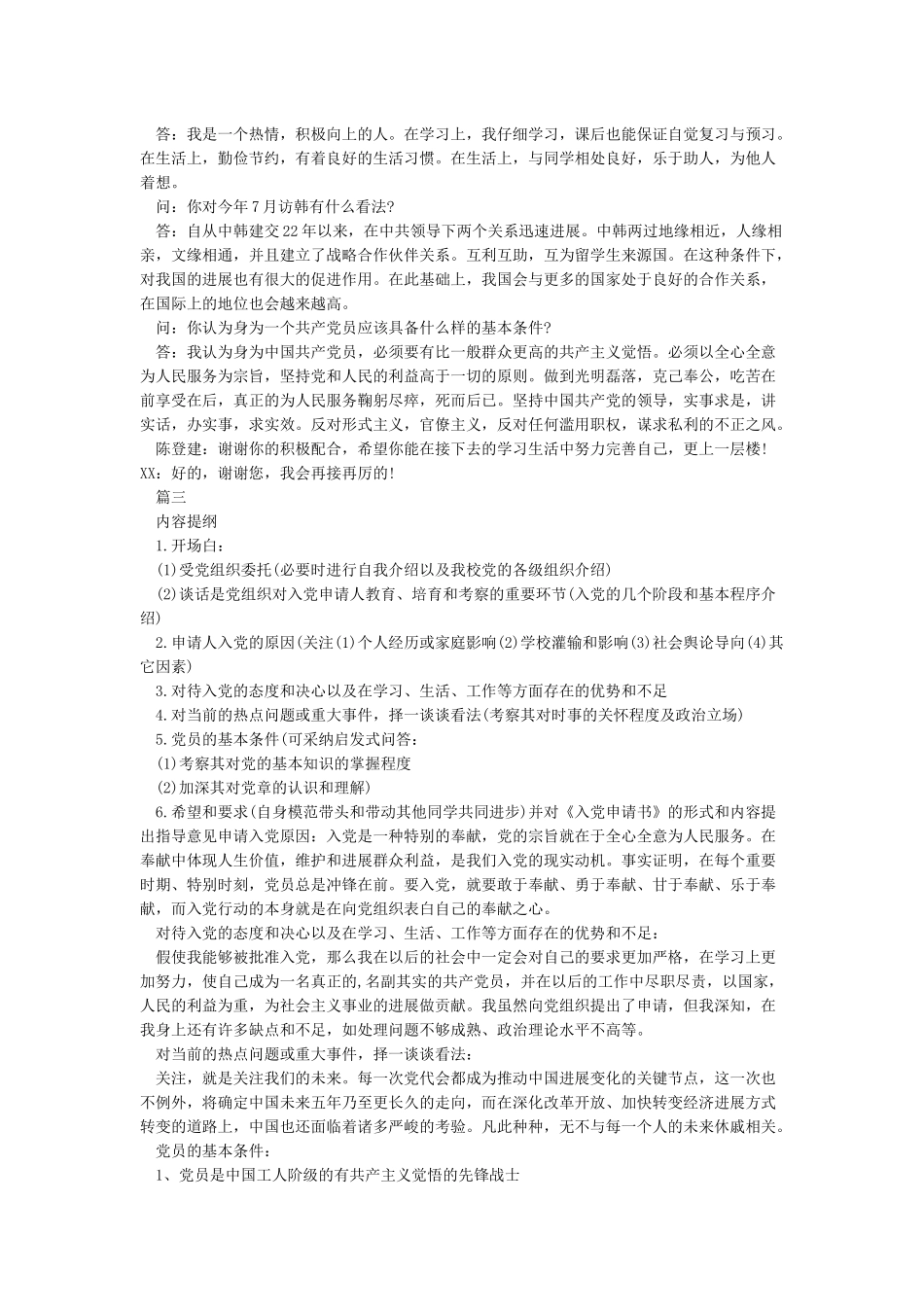 答：我是一个热情，积极向上的人。在学习上，我仔细学习，课后也能保证自觉复习与预习。在生活上，勤俭节约，有着良好的生活习惯。在生活上，与同学相处良好，乐于助人，为他人着想。

问：你对今年7月访韩有什么看法?

答：自从中韩建交22年以来，在中共领导下两个关系迅速进展。中韩两过地缘相近，人缘相亲，文缘相通，并且建立了战略合作伙伴关系。互利互助，互为留学生来源国。在这种条件下，对我国的进展也有很大的促进作用。在此基础上，我国会与更多的国家处于良好的合作关系，在国际上的地位也会越来越高。

问：你认为身为一个共产党员应该具备什么样的基本条件?

答：我认为身为中国共产党员，必须要有比一般群众更高的共产主义觉悟。必须以全心全意为人民服务为宗旨，坚持党和人民的利益高于一切的原则。做到光明磊落，克己奉公，吃苦在前享受在后，真正的为人民服务鞠躬尽瘁，死而后已。坚持中国共产党的领导，实事求是，讲实话，办实事，求实效。反对形式主义，官僚主义，反对任何滥用职权，谋求私利的不正之风。

陈登建：谢谢你的积极配合，希望你能在接下去的学习生活中努力完善自己，更上一层楼!

XX：好的，谢谢您，我会再接再厉的!

篇三

内容提纲

1.开场白：

(1)受党组织委托(必要时进行自我介绍以及我校党的各级组织介绍)

(2)谈话是党组织对入党申请人教育、培育和考察的重要环节(入党的几个阶段和基本程序介绍)

2.申请人入党的原因(关注(1)个人经历或家庭影响(2)学校灌输和影响(3)社会舆论导向(4)其它因素)

3.对待入党的态度和决心以及在学习、生活、工作等方面存在的优势和不足

4.对当前的热点问题或重大事件，择一谈谈看法(考察其对时事的关怀程度及政治立场)

5.党员的基本条件(可采纳启发式问答：

(1)考察其对党的基本知识的掌握程度

(2)加深其对党章的认识和理解)

6.希望和要求(自身模范带头和带动其他同学共同进步)并对《入党申请书》的形式和内容提出指导意见申请入党原因：入党是一种特别的奉献，党的宗旨就在于全心全意为人民服务。在奉献中体现人生价值，维护和进展群众利益，是我们入党的现实动机。事实证明，在每个重要时期、特别时刻，党员总是冲锋在前。要入党，就要敢于奉献、勇于奉献、甘于奉献、乐于奉献，而入党行动的本身就是在向党组织表白自己的奉献之心。

对待入党的态度和决心以及在学习、生活、工作等方面存在的优势和不足：

假使我能够被批准入党，那么我在以后的社会中一定会对自己的要求更加严格，在学习上更加努力，使自己成为一名真正的,名副其实的共产党员，并在以后的工作中尽职尽责，以国家,人民的利益为重，为社会主义事业的进展做贡献。我虽然向党组织提出了申请，但我深知，在我身上还有许多缺点和不足，如处理问题不够成熟、政治理论水平不高等。

对当前的热点问题或重大事件，择一谈谈看法：

关注，就是关注我们的未来。每一次党代会都成为推动中国进展变化的关键节点，这一次也不例外，将确定中国未来五年乃至更长久的走向，而在深化改革开放、加快转变经济进展方式转变的道路上，中国也还面临着诸多严峻的考验。凡此种种，无不与每一个人的未来休戚相关。

党员的基本条件：

1、党员是中国工人阶级的有共产主义觉悟的先锋战士